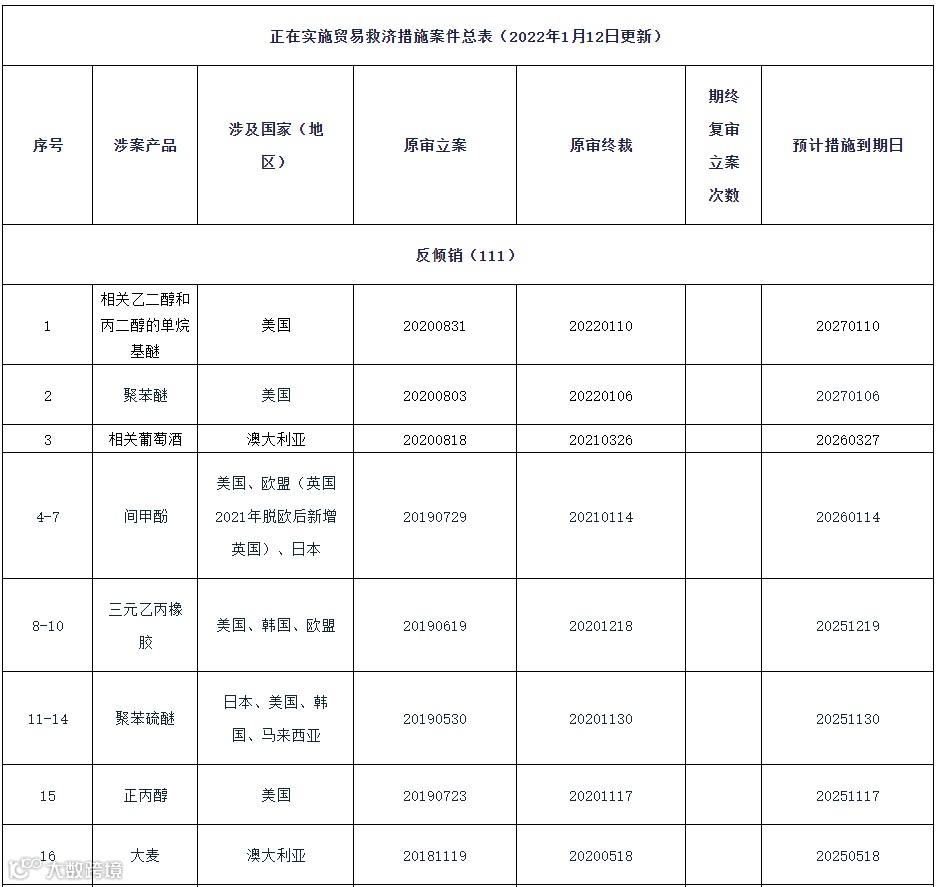 正在实施贸易救济措施案件总表（2022年1月12日更新）

| 序号 | 涉案产品 | 涉及国家（地区） | 原审立案 | 原审终裁 | 期终复审立案次数 | 预计措施到期日 |
|---|---|---|---|---|---|---|
| 反倾销（111） | | | | | | |
| 1 | 相关乙二醇和丙二醇的单烷基醚 | 美国 | 20200831 | 20220110 | | 20270110 |
| 2 | 聚苯醚 | 美国 | 20200803 | 20220106 | | 20270106 |
| 3 | 相关葡萄酒 | 澳大利亚 | 20200818 | 20210326 | | 20260327 |
| 4-7 | 间甲酚 | 美国、欧盟（英国2021年脱欧后新增英国）、日本 | 20190729 | 20210114 | | 20260114 |
| 8-10 | 三元乙丙橡胶 | 美国、韩国、欧盟 | 20190619 | 20201218 | | 20251219 |
| 11-14 | 聚苯硫醚 | 日本、美国、韩国、马来西亚 | 20190530 | 20201130 | | 20251130 |
| 15 | 正丙醇 | 美国 | 20190723 | 20201117 | | 20251117 |
| 16 | 大麦 | 澳大利亚 | 20181119 | 20200518 | | 20250518 |

大数跨境